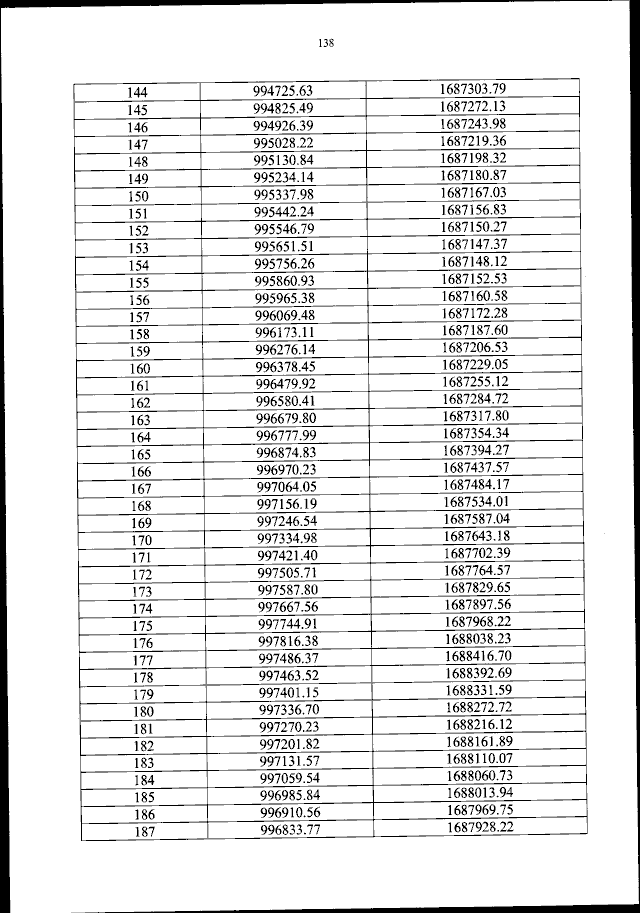 138

| 144 | 994725.63 | 1687303.79 |
|---|---|---|
| 145 | 994825.49 | 1687272.13 |
| 146 | 994926.39 | 1687243.98 |
| 147 | 995028.22 | 1687219.36 |
| 148 | 995130.84 | 1687198.32 |
| 149 | 995234.14 | 1687180.87 |
| 150 | 995337.98 | 1687167.03 |
| 151 | 995442.24 | 1687156.83 |
| 152 | 995546.79 | 1687150.27 |
| 153 | 995651.51 | 1687147.37 |
| 154 | 995756.26 | 1687148.12 |
| 155 | 995860.93 | 1687152.53 |
| 156 | 995965.38 | 1687160.58 |
| 157 | 996069.48 | 1687172.28 |
| 158 | 996173.11 | 1687187.60 |
| 159 | 996276.14 | 1687206.53 |
| 160 | 996378.45 | 1687229.05 |
| 161 | 996479.92 | 1687255.12 |
| 162 | 996580.41 | 1687284.72 |
| 163 | 996679.80 | 1687317.80 |
| 164 | 996777.99 | 1687354.34 |
| 165 | 996874.83 | 1687394.27 |
| 166 | 996970.23 | 1687437.57 |
| 167 | 997064.05 | 1687484.17 |
| 168 | 997156.19 | 1687534.01 |
| 169 | 997246.54 | 1687587.04 |
| 170 | 997334.98 | 1687643.18 |
| 171 | 997421.40 | 1687702.39 |
| 172 | 997505.71 | 1687764.57 |
| 173 | 997587.80 | 1687829.65 |
| 174 | 997667.56 | 1687897.56 |
| 175 | 997744.91 | 1687968.22 |
| 176 | 997816.38 | 1688038.23 |
| 177 | 997486.37 | 1688416.70 |
| 178 | 997463.52 | 1688392.69 |
| 179 | 997401.15 | 1688331.59 |
| 180 | 997336.70 | 1688272.72 |
| 181 | 997270.23 | 1688216.12 |
| 182 | 997201.82 | 1688161.89 |
| 183 | 997131.57 | 1688110.07 |
| 184 | 997059.54 | 1688060.73 |
| 185 | 996985.84 | 1688013.94 |
| 186 | 996910.56 | 1687969.75 |
| 187 | 996833.77 | 1687928.22 |